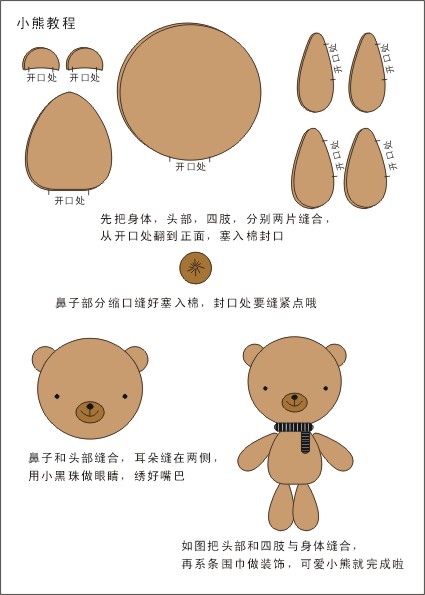 小熊教程

开口处 开口处

开口处

开口处

开口处 开口处

开口处 开口处

先把身体，头部，四肢，分别两片缝合，
从开口处翻到正面，塞入棉封口

鼻子部分缩口缝好塞入棉，封口处要缝紧点哦

鼻子和头部缝合，耳朵缝在两侧，
用小黑珠做眼睛，绣好嘴巴

如图把头部和四肢与身体缝合，
再系条围巾做装饰，可爱小熊就完成啦